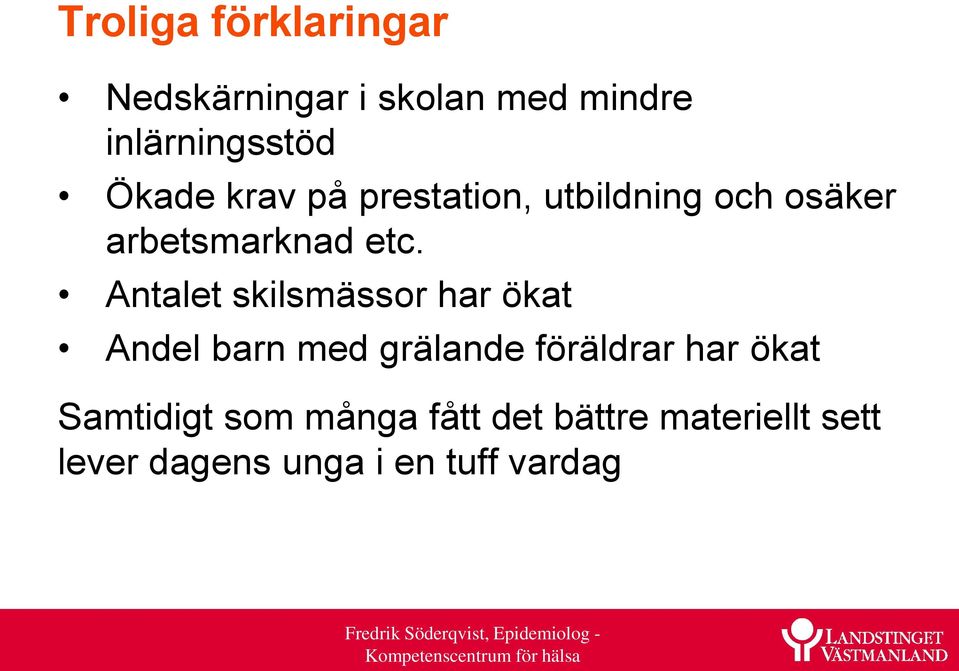 Troliga förklaringar

• Nedskärningar i skolan med mindre inlärningsstöd
• Ökade krav på prestation, utbildning och osäker arbetsmarknad etc.
• Antalet skilsmässor har ökat
• Andel barn med grälande föräldrar har ökat

Samtidigt som många fått det bättre materiellt sett lever dagens unga i en tuff vardag

Fredrik Söderqvist, Epidemiolog - Kompetenscentrum för hälsa

LANDSTINGET VÄSTMANLAND